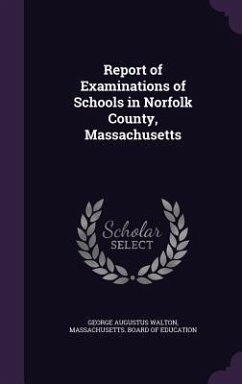 Report of Examinations of Schools in Norfolk County, Massachusetts

Scholar SELECT

GEORGE AUGUSTUS WALTON,
MASSACHUSETTS. BOARD OF EDUCATION